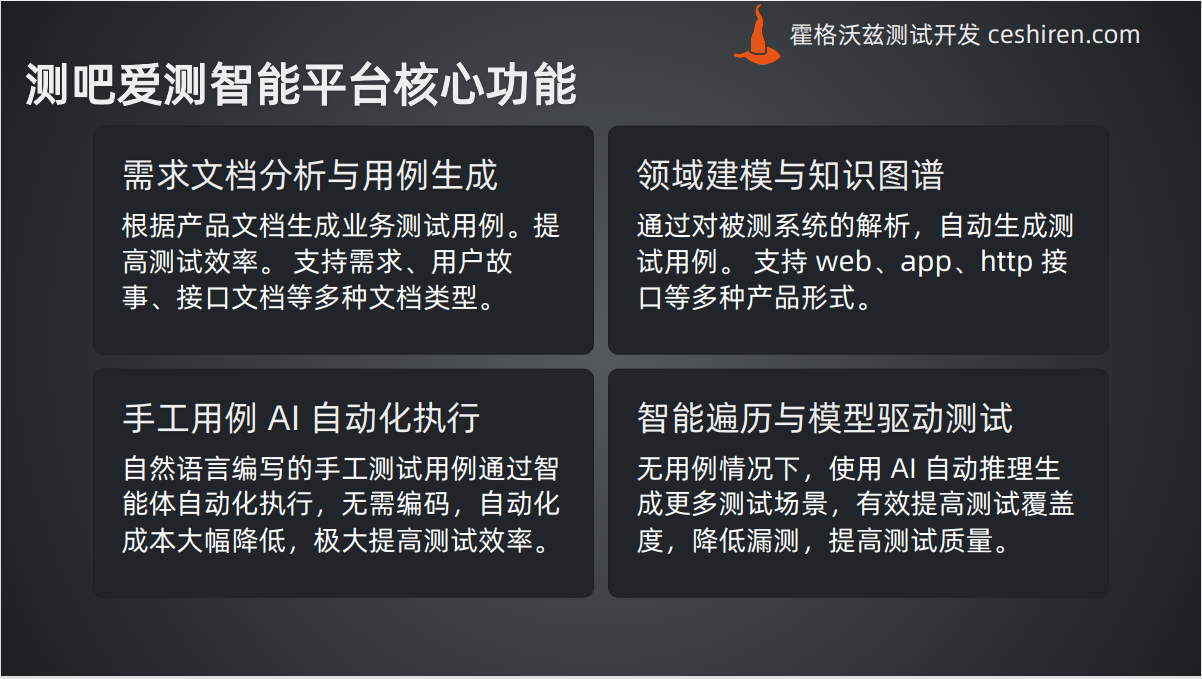 霍格沃兹测试开发 ceshiren.com

测吧爱测智能平台核心功能

需求文档分析与用例生成

根据产品文档生成业务测试用例。提高测试效率。支持需求、用户故事、接口文档等多种文档类型。

领域建模与知识图谱

通过对被测系统的解析，自动生成测试用例。支持web、app、http接口等多种产品形式。

手工用例AI自动化执行

自然语言编写的手工测试用例通过智能体自动化执行，无需编码，自动化成本大幅降低，极大提高测试效率。

智能遍历与模型驱动测试

无用例情况下，使用AI自动推理生成更多测试场景，有效提高测试覆盖度，降低漏测，提高测试质量。